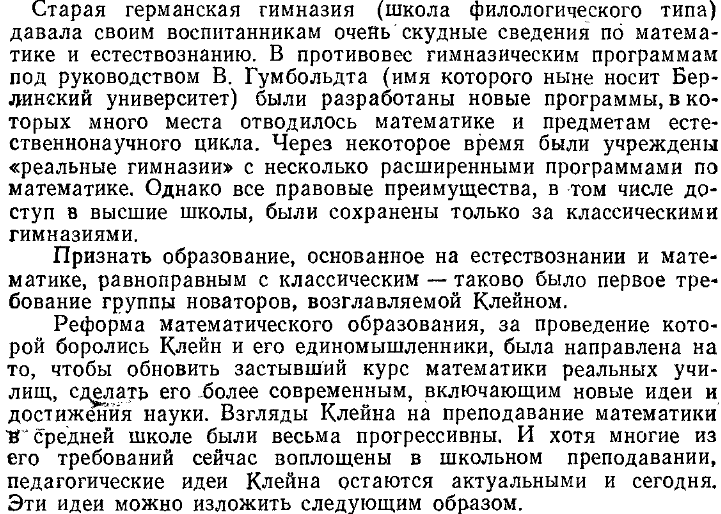 Старая германская гимназия (школа филологического типа) давала своим воспитанникам очень скудные сведения по математике и естествознанию. В противовес гимназическим программам под руководством В. Гумбольдта (имя которого ныне носит Берлинский университет) были разработаны новые программы, в которых много места отводилось математике и предметам естественнонаучного цикла. Через некоторое время были учреждены «реальные гимназии» с несколько расширенными программами по математике. Однако все правовые преимущества, в том числе доступ в высшие школы, были сохранены только за классическими гимназиями.

Признать образование, основанное на естествознании и математике, равноправным с классическим — таково было первое требование группы новаторов, возглавляемой Клейном.

Реформа математического образования, за проведение которой боролись Клейн и его единомышленники, была направлена на то, чтобы обновить застывший курс математики реальных училищ, сделать его более современным, включающим новые идеи и достижения науки. Взгляды Клейна на преподавание математики в средней школе были весьма прогрессивны. И хотя многие из его требований сейчас воплощены в школьном преподавании, педагогические идеи Клейна остаются актуальными и сегодня. Эти идеи можно изложить следующим образом.